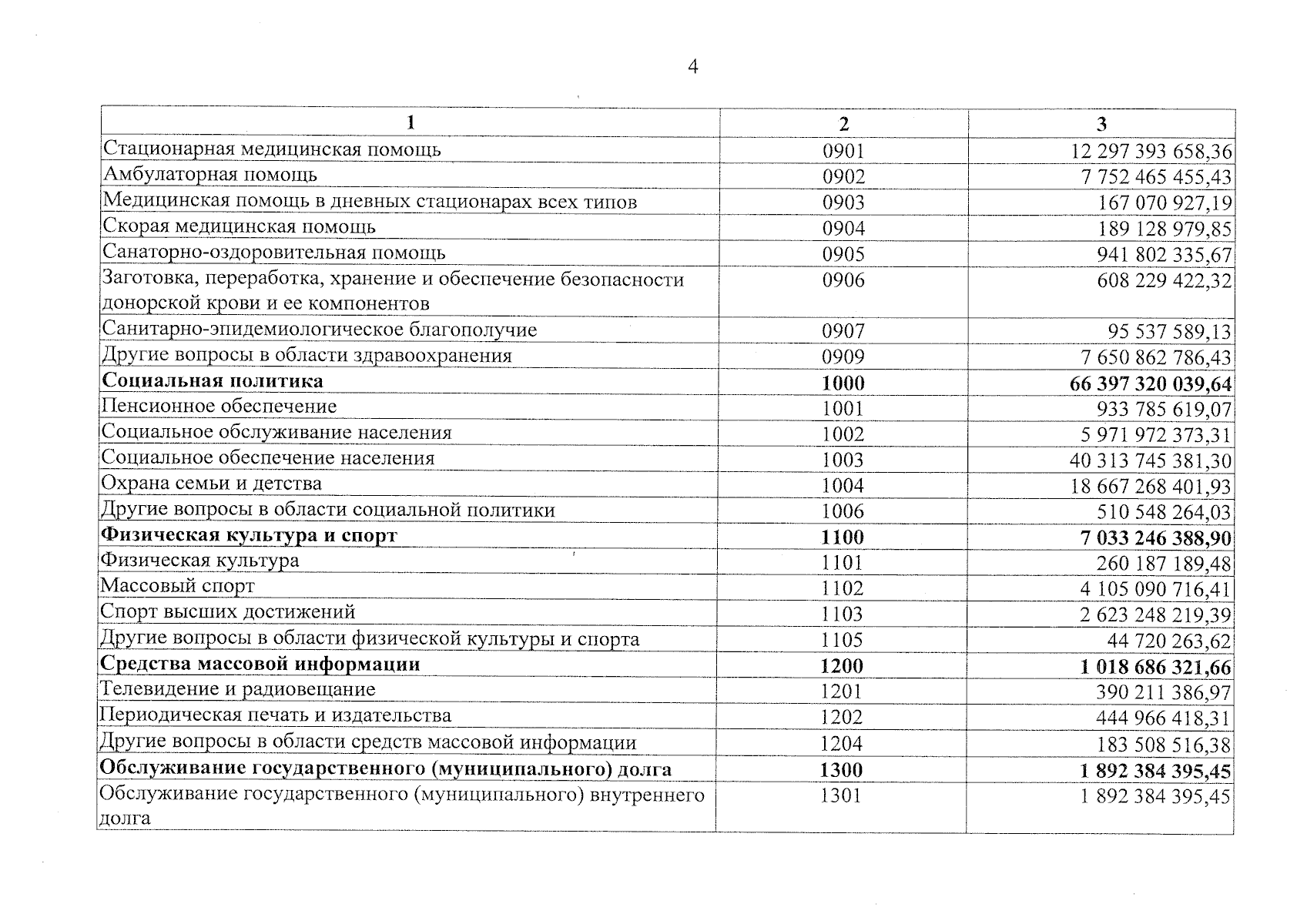 4

| 1 | 2 | 3 |
|---|---|---|
| Стационарная медицинская помощь | 0901 | 12 297 393 658,36 |
| Амбулаторная помощь | 0902 | 7 752 465 455,43 |
| Медицинская помощь в дневных стационарах всех типов | 0903 | 167 070 927,19 |
| Скорая медицинская помощь | 0904 | 189 128 979,85 |
| Санаторно-оздоровительная помощь | 0905 | 941 802 335,67 |
| Заготовка, переработка, хранение и обеспечение безопасности донорской крови и ее компонентов | 0906 | 608 229 422,32 |
| Санитарно-эпидемиологическое благополучие | 0907 | 95 537 589,13 |
| Другие вопросы в области здравоохранения | 0909 | 7 650 862 786,43 |
| **Социальная политика** | **1000** | **66 397 320 039,64** |
| Пенсионное обеспечение | 1001 | 933 785 619,07 |
| Социальное обслуживание населения | 1002 | 5 971 972 373,31 |
| Социальное обеспечение населения | 1003 | 40 313 745 381,30 |
| Охрана семьи и детства | 1004 | 18 667 268 401,93 |
| Другие вопросы в области социальной политики | 1006 | 510 548 264,03 |
| **Физическая культура и спорт** | **1100** | **7 033 246 388,90** |
| Физическая культура | 1101 | 260 187 189,48 |
| Массовый спорт | 1102 | 4 105 090 716,41 |
| Спорт высших достижений | 1103 | 2 623 248 219,39 |
| Другие вопросы в области физической культуры и спорта | 1105 | 44 720 263,62 |
| **Средства массовой информации** | **1200** | **1 018 686 321,66** |
| Телевидение и радиовещание | 1201 | 390 211 386,97 |
| Периодическая печать и издательства | 1202 | 444 966 418,31 |
| Другие вопросы в области средств массовой информации | 1204 | 183 508 516,38 |
| **Обслуживание государственного (муниципального) долга** | **1300** | **1 892 384 395,45** |
| Обслуживание государственного (муниципального) внутреннего долга | 1301 | 1 892 384 395,45 |